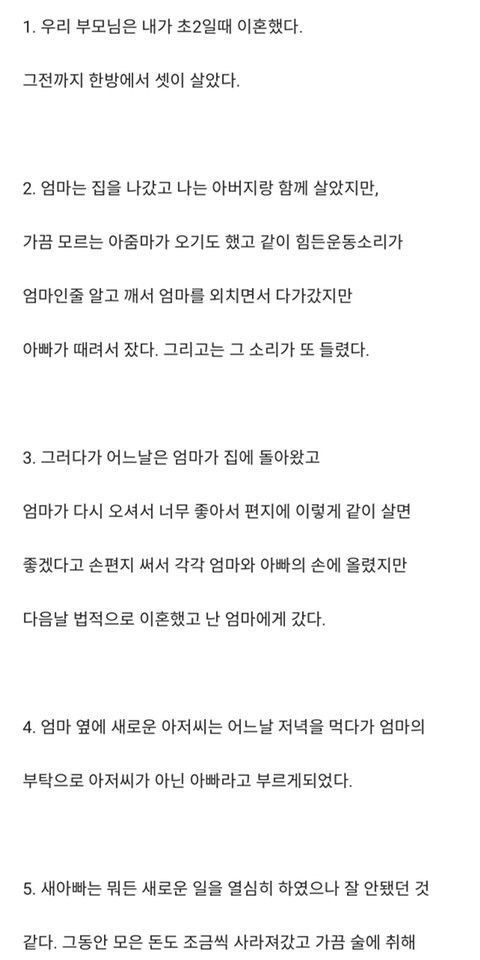 1. 우리 부모님은 내가 초2일때 이혼했다.

그전까지 한방에서 셋이 살았다.

2. 엄마는 집을 나갔고 나는 아버지랑 함께 살았지만,

가끔 모르는 아줌마가 오기도 했고 같이 힘든운동소리가

엄마인줄 알고 깨서 엄마를 외치면서 다가갔지만

아빠가 때려서 잤다. 그리고는 그 소리가 또 들렸다.

3. 그러다가 어느날은 엄마가 집에 돌아왔고

엄마가 다시 오셔서 너무 좋아서 편지에 이렇게 같이 살면

좋겠다고 손편지 써서 각각 엄마와 아빠의 손에 올렸지만

다음날 법적으로 이혼했고 난 엄마에게 갔다.

4. 엄마 옆에 새로운 아저씨는 어느날 저녁을 먹다가 엄마의

부탁으로 아저씨가 아닌 아빠라고 부르게되었다.

5. 새아빠는 뭐든 새로운 일을 열심히 하였으나 잘 안됐던 것

같다. 그동안 모은 돈도 조금씩 사라져갔고 가끔 술에 취해